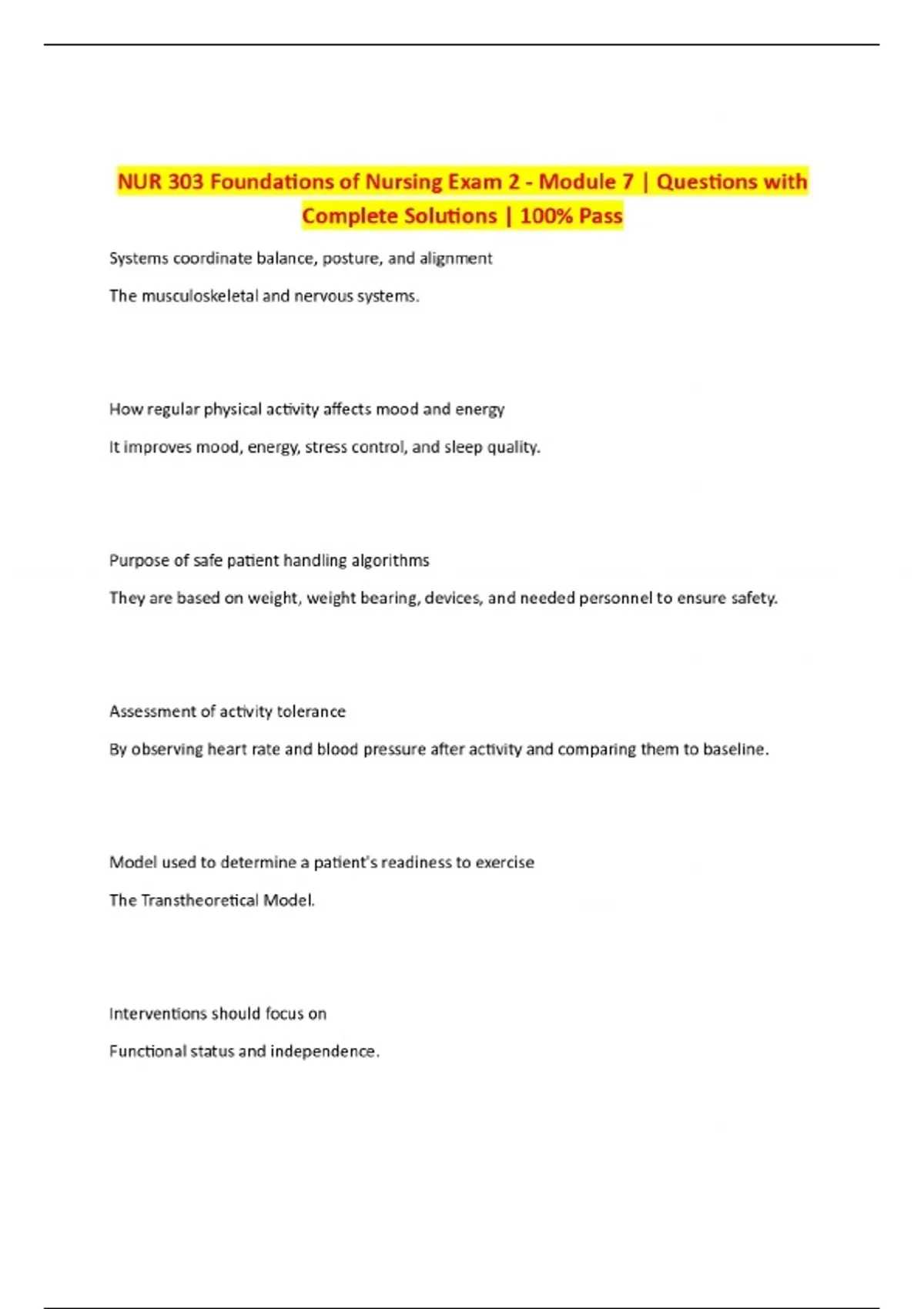 NUR 303 Foundations of Nursing Exam 2 - Module 7 | Questions with Complete Solutions | 100% Pass

Systems coordinate balance, posture, and alignment

The musculoskeletal and nervous systems.

How regular physical activity affects mood and energy

It improves mood, energy, stress control, and sleep quality.

Purpose of safe patient handling algorithms

They are based on weight, weight bearing, devices, and needed personnel to ensure safety.

Assessment of activity tolerance

By observing heart rate and blood pressure after activity and comparing them to baseline.

Model used to determine a patient's readiness to exercise

The Transtheoretical Model.

Interventions should focus on

Functional status and independence.